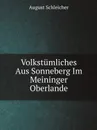 August Schleicher

Volkstümliches Aus Sonneberg Im Meininger Oberlande